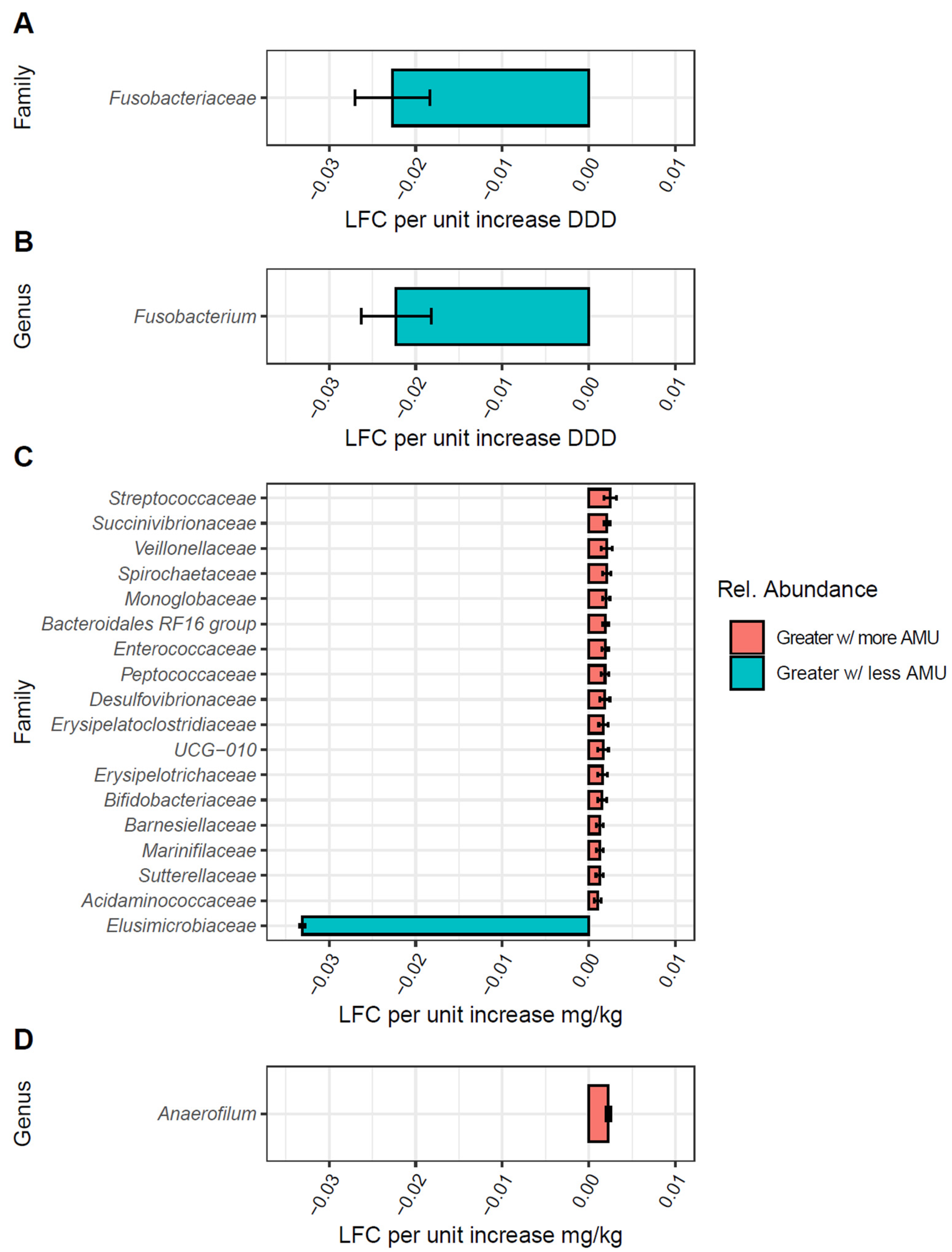 A

Family

Fusobacteriaceae

−0.03 −0.02 −0.01 0.00 0.01

LFC per unit increase DDD

B

Genus

Fusobacterium

−0.03 −0.02 −0.01 0.00 0.01

LFC per unit increase DDD

C

Family

Streptococcaceae
Succinivibrionaceae
Veillonellaceae
Spirochaetaceae
Monoglobaceae
Bacteroidales RF16 group
Enterococcaceae
Peptococcaceae
Desulfovibrionaceae
Erysipelatoclostridiaceae
UCG−010
Erysipelotrichaceae
Bifidobacteriaceae
Barnesiellaceae
Marinifilaceae
Sutterellaceae
Acidaminococcaceae
Elusimicrobiaceae

−0.03 −0.02 −0.01 0.00 0.01

LFC per unit increase mg/kg

Rel. Abundance

Greater w/ more AMU
Greater w/ less AMU

D

Genus

Anaerofilum

−0.03 −0.02 −0.01 0.00 0.01

LFC per unit increase mg/kg